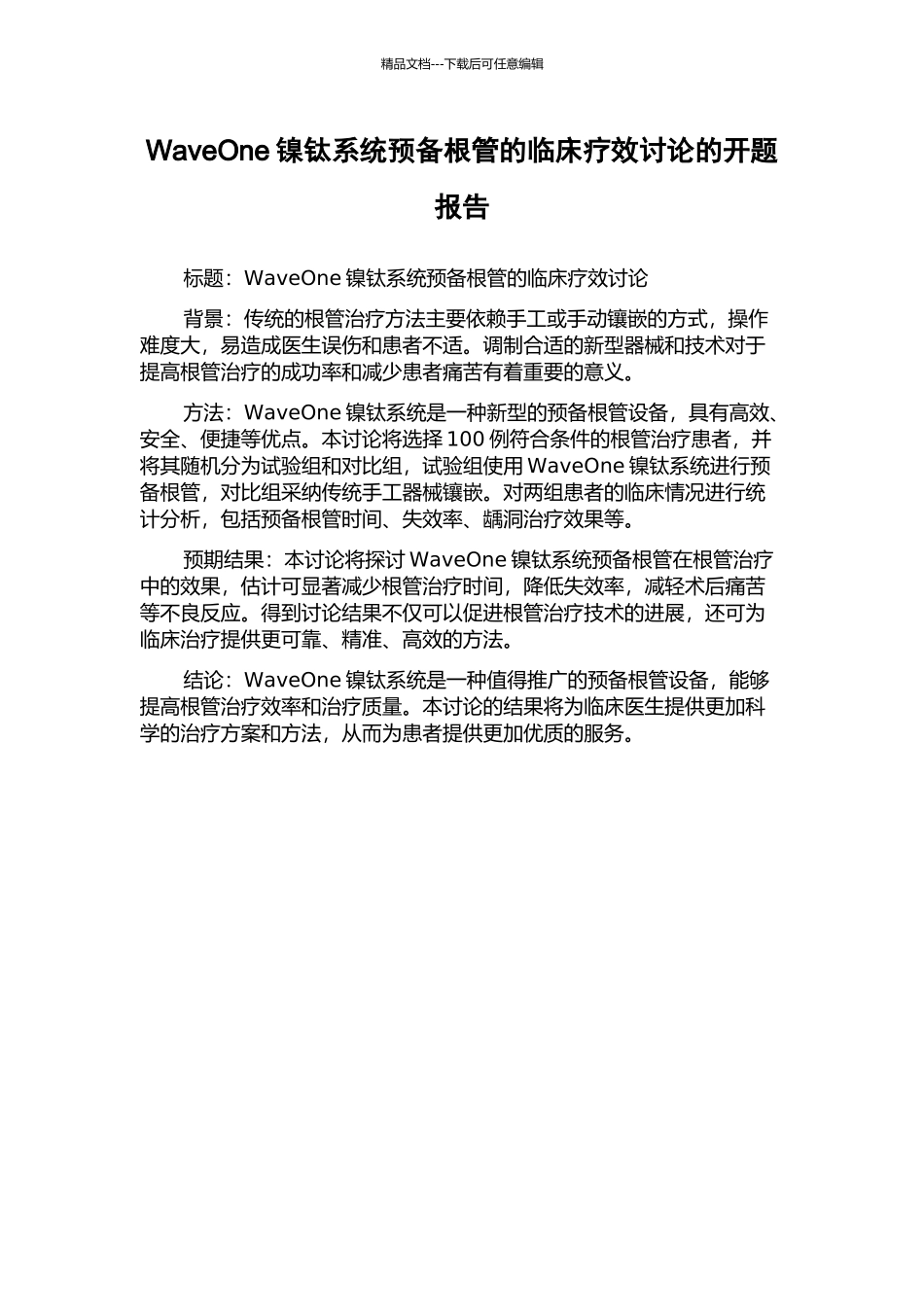 精品文档---下载后可任意编辑

WaveOne 镍钛系统预备根管的临床疗效讨论的开题报告

标题：WaveOne 镍钛系统预备根管的临床疗效讨论

背景：传统的根管治疗方法主要依赖手工或手动镶嵌的方式，操作难度大，易造成医生误伤和患者不适。调制合适的新型器械和技术对于提高根管治疗的成功率和减少患者痛苦有着重要的意义。

方法：WaveOne 镍钛系统是一种新型的预备根管设备，具有高效、安全、便捷等优点。本讨论将选择 100 例符合条件的根管治疗患者，并将其随机分为试验组和对比组，试验组使用 WaveOne 镍钛系统进行预备根管，对比组采纳传统手工器械镶嵌。对两组患者的临床情况进行统计分析，包括预备根管时间、失效率、龋洞治疗效果等。

预期结果：本讨论将探讨 WaveOne 镍钛系统预备根管在根管治疗中的效果，估计可显著减少根管治疗时间，降低失效率，减轻术后痛苦等不良反应。得到讨论结果不仅可以促进根管治疗技术的进展，还可为临床治疗提供更可靠、精准、高效的方法。

结论：WaveOne 镍钛系统是一种值得推广的预备根管设备，能够提高根管治疗效率和治疗质量。本讨论的结果将为临床医生提供更加科学的治疗方案和方法，从而为患者提供更加优质的服务。